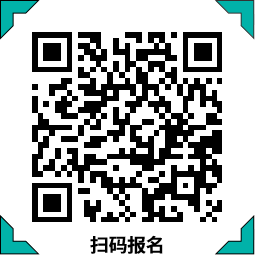 扫码报名